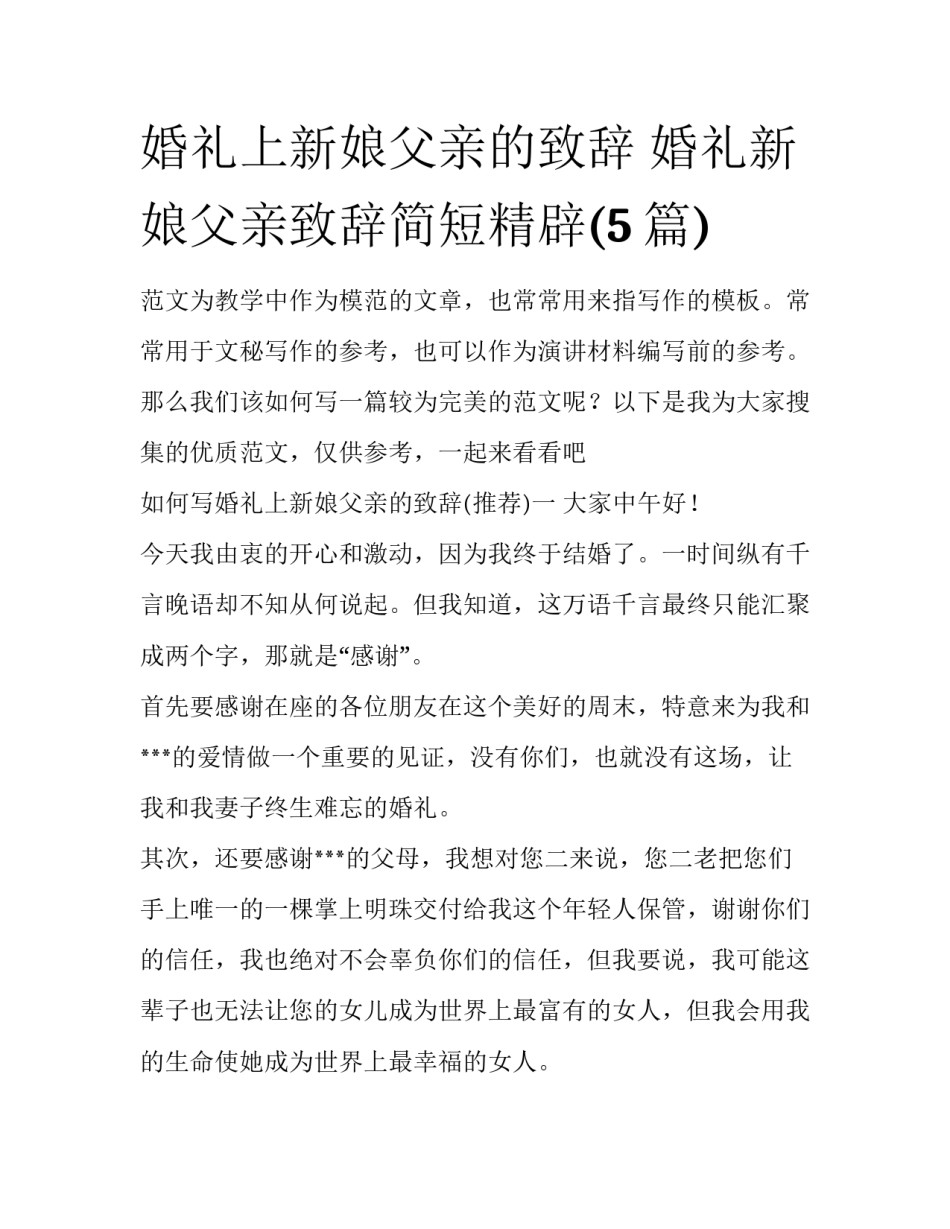 婚礼上新娘父亲的致辞 婚礼新娘父亲致辞简短精辟(5 篇)

范文为教学中作为模范的文章，也常常用来指写作的模板。常常用于文秘写作的参考，也可以作为演讲材料编写前的参考。那么我们该如何写一篇较为完美的范文呢？以下是我为大家搜集的优质范文，仅供参考，一起来看看吧

如何写婚礼上新娘父亲的致辞(推荐)一 大家中午好！

今天我由衷的开心和激动，因为我终于结婚了。一时间纵有千言晚语却不知从何说起。但我知道，这万语千言最终只能汇聚成两个字，那就是“感谢”。

首先要感谢在座的各位朋友在这个美好的周末，特意来为我和***的爱情做一个重要的见证，没有你们，也就没有这场，让我和我妻子终生难忘的婚礼。

其次，还要感谢***的父母，我想对您二来说，您二老把您们手上唯一的一棵掌上明珠交付给我这个年轻人保管，谢谢你们的信任，我也绝对不会辜负你们的信任，但我要说，我可能这辈子也无法让您的女儿成为世界上最富有的女人，但我会用我的生命使她成为世界上最幸福的女人。